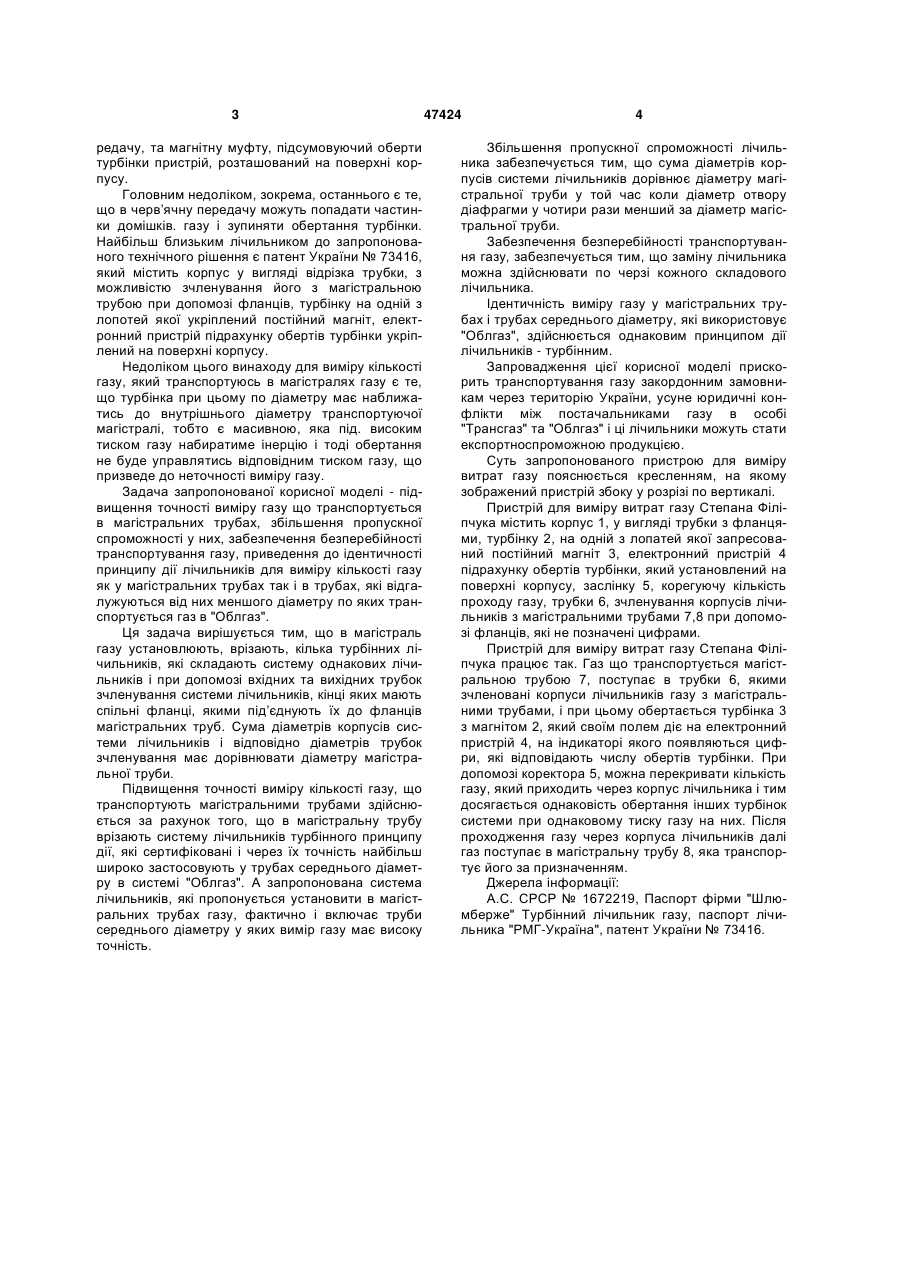 3

47424

4

редачу, та магнітну муфту, підсумовуючий оберти турбінки пристрій, розташований на поверхні корпусу.

Головним недоліком, зокрема, останнього є те, що в черв'ячну передачу можуть попадати частинки домішків. газу і зупиняти обертання турбінки. Найбільш близьким лічильником до запропонованого технічного рішення є патент України № 73416, який містить корпус у вигляді відрізка трубки, з можливістю зчленування його з магістральною трубою при допомозі фланців, турбінку на одній з лопотей якої укріплений постійний магніт, електронний пристрій підрахунку обертів турбінки укріплений на поверхні корпусу.

Недоліком цього винаходу для виміру кількості газу, який транспортуюсь в магістралях газу є те, що турбінка при цьому по діаметру має наближатись до внутрішнього діаметру транспортуючої магістралі, тобто є масивною, яка під. високим тиском газу набиратиме інерцію і тоді обертання не буде управлятись відповідним тиском газу, що призведе до неточності виміру газу.

Задача запропонованої корисної моделі - підвищення точності виміру газу що транспортується в магістральних трубах, збільшення пропускної спроможності у них, забезпечення безперебійності транспортування газу, приведення до ідентичності принципу дії лічильників для виміру кількості газу як у магістральних трубах так і в трубах, які відгалужуються від них меншого діаметру по яких транспортується газ в "Облгаз".

Ця задача вирішується тим, що в магістраль газу установлюють, врізають, кілька турбінних лічильників, які складають систему однакових лічильників і при допомозі вхідних та вихідних трубок зчленування системи лічильників, кінці яких мають спільні фланці, якими під'єднують їх до фланців магістральних труб. Сума діаметрів корпусів системи лічильників і відповідно діаметрів трубок зчленування має дорівнювати діаметру магістральної труби.

Підвищення точності виміру кількості газу, що транспортують магістральними трубами здійснюється за рахунок того, що в магістральну трубу врізають систему лічильників турбінного принципу дії, які сертифіковані і через їх точність найбільш широко застосовують у трубах середнього діаметру в системі "Облгаз". А запропонована система лічильників, які пропонується установити в магістральних трубах газу, фактично і включає труби середнього діаметру у яких вимір газу має високу точність.

Збільшення пропускної спроможності лічильника забезпечується тим, що сума діаметрів корпусів системи лічильників дорівнює діаметру магістральної труби у той час коли діаметр отвору діафрагми у чотири рази менший за діаметр магістральної труби.

Забезпечення безперебійності транспортування газу, забезпечується тим, що заміну лічильника можна здійснювати по черзі кожного складового лічильника.

Ідентичність виміру газу у магістральних трубах і трубах середнього діаметру, які використовує "Облгаз", здійснюється однаковим принципом дії лічильників - турбінним.

Запровадження цієї корисної моделі прискорить транспортування газу закордонним замовникам через територію України, усуне юридичні конфлікти між постачальниками газу в особі "Трансгаз" та "Облгаз" і ці лічильники можуть стати експортноспроможною продукцією.

Суть запропонованого пристрою для виміру витрат газу пояснюється кресленням, на якому зображений пристрій збоку у розрізі по вертикалі.

Пристрій для виміру витрат газу Степана Філіпчука містить корпус 1, у вигляді трубки з фланцями, турбінку 2, на одній з лопатей якої запресований постійний магніт 3, електронний пристрій 4 підрахунку обертів турбінки, який установлений на поверхні корпусу, заслінку 5, корегуючу кількість проходу газу, трубки 6, зчленування корпусів лічильників з магістральними трубами 7,8 при допомозі фланців, які не позначені цифрами.

Пристрій для виміру витрат газу Степана Філіпчука працює так. Газ що транспортується магістральною трубою 7, поступає в трубки 6, якими зчленовані корпуси лічильників газу з магістральними трубами, і при цьому обертається турбінка 3 з магнітом 2, який своїм полем діє на електронний пристрій 4, на індикаторі якого появляються цифри, які відповідають числу обертів турбінки. При допомозі коректора 5, можна перекривати кількість газу, який приходить через корпус лічильника і тим досягається однаковість обертання інших турбінок системи при однаковому тиску газу на них. Після проходження газу через корпуса лічильників далі газ поступає в магістральну трубу 8, яка транспортує його за призначенням.

Джерела інформації:

А.С. СРСР № 1672219, Паспорт фірми "Шлюмберже" Турбінний лічильник газу, паспорт лічильника "РМГ-Україна", патент України № 73416.